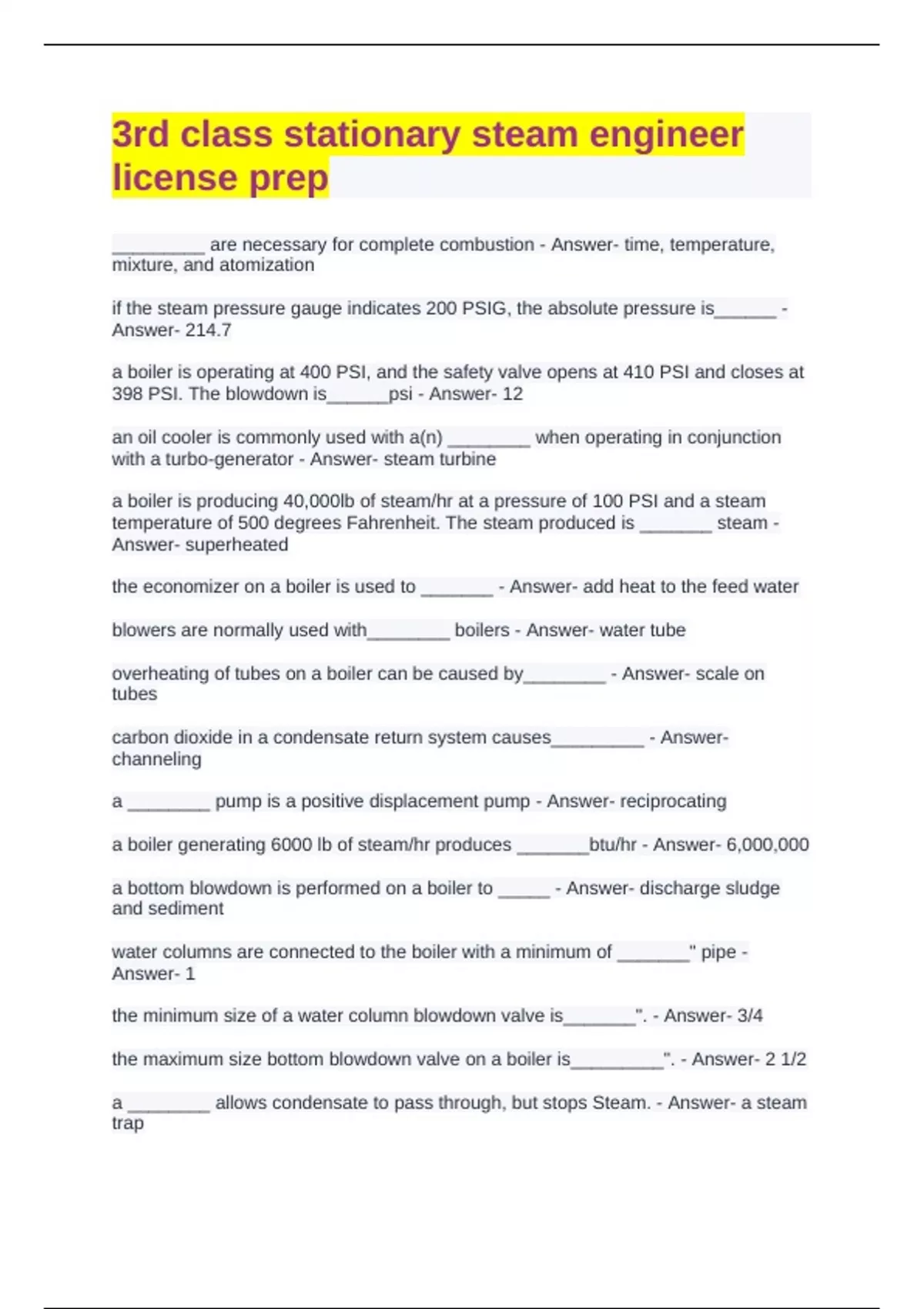 3rd class stationary steam engineer license prep

_________ are necessary for complete combustion - Answer- time, temperature, mixture, and atomization

if the steam pressure gauge indicates 200 PSIG, the absolute pressure is______ - Answer- 214.7

a boiler is operating at 400 PSI, and the safety valve opens at 410 PSI and closes at 398 PSI. The blowdown is______psi - Answer- 12

an oil cooler is commonly used with a(n) ________ when operating in conjunction with a turbo-generator - Answer- steam turbine

a boiler is producing 40,000lb of steam/hr at a pressure of 100 PSI and a steam temperature of 500 degrees Fahrenheit. The steam produced is _______ steam - Answer- superheated

the economizer on a boiler is used to _______ - Answer- add heat to the feed water

blowers are normally used with________ boilers - Answer- water tube

overheating of tubes on a boiler can be caused by________ - Answer- scale on tubes

carbon dioxide in a condensate return system causes_________ - Answer- channeling

a ________ pump is a positive displacement pump - Answer- reciprocating

a boiler generating 6000 lb of steam/hr produces _______btu/hr - Answer- 6,000,000

a bottom blowdown is performed on a boiler to _____ - Answer- discharge sludge and sediment

water columns are connected to the boiler with a minimum of _______" pipe - Answer- 1

the minimum size of a water column blowdown valve is_______". - Answer- 3/4

the maximum size bottom blowdown valve on a boiler is_________". - Answer- 2 1/2

a ________ allows condensate to pass through, but stops Steam. - Answer- a steam trap